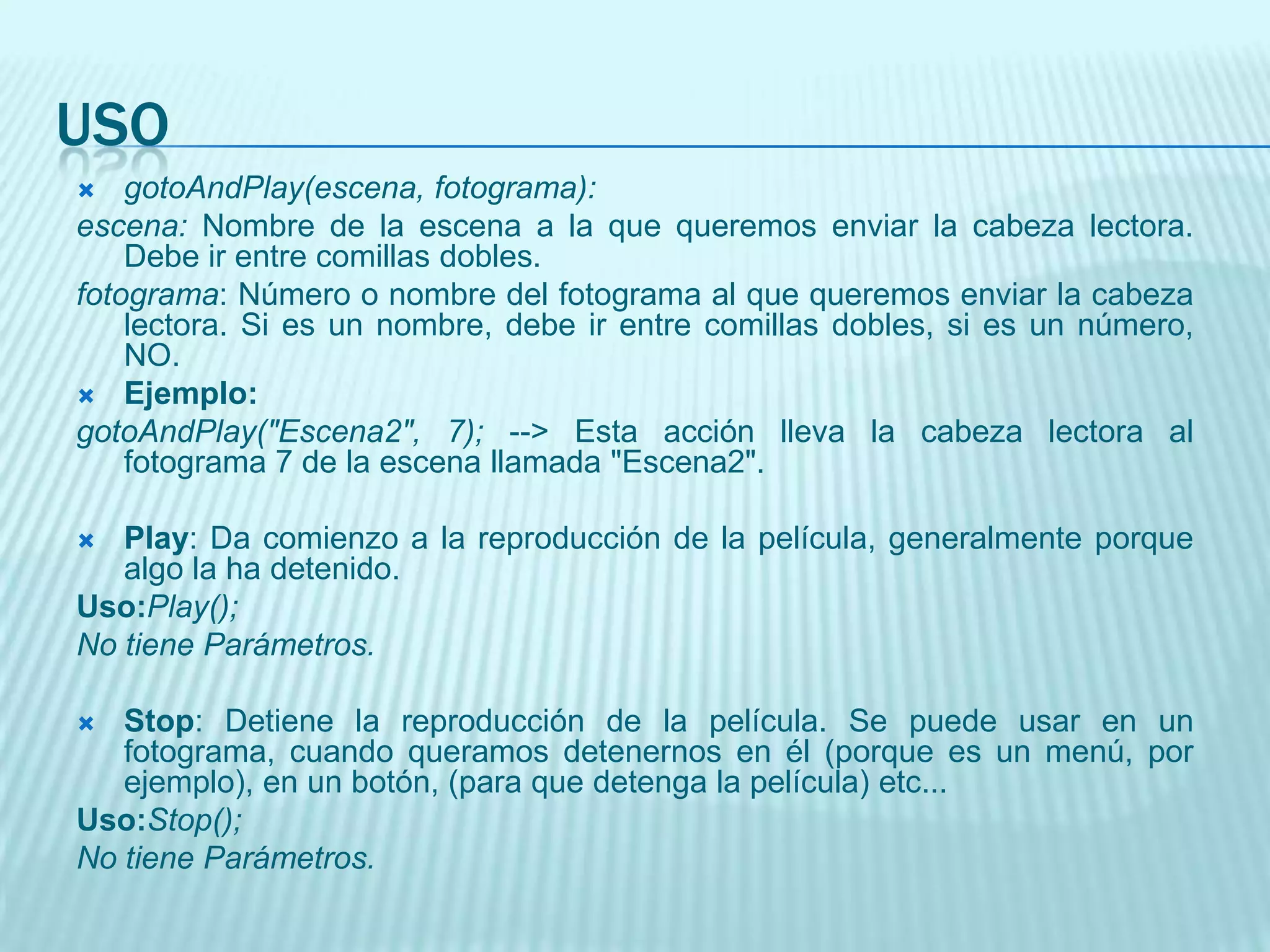 USO

gotoAndPlay(escena, fotograma):

escena: Nombre de la escena a la que queremos enviar la cabeza lectora. Debe ir entre comillas dobles.

fotograma: Número o nombre del fotograma al que queremos enviar la cabeza lectora. Si es un nombre, debe ir entre comillas dobles, si es un número, NO.

Ejemplo:

gotoAndPlay("Escena2", 7); --> Esta acción lleva la cabeza lectora al fotograma 7 de la escena llamada "Escena2".

Play: Da comienzo a la reproducción de la película, generalmente porque algo la ha detenido.

Uso:Play();

No tiene Parámetros.

Stop: Detiene la reproducción de la película. Se puede usar en un fotograma, cuando queramos detenernos en él (porque es un menú, por ejemplo), en un botón, (para que detenga la película) etc...

Uso:Stop();

No tiene Parámetros.